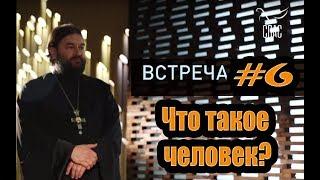 СПАС

ВСТРЕЧА #6

Что такое человек?